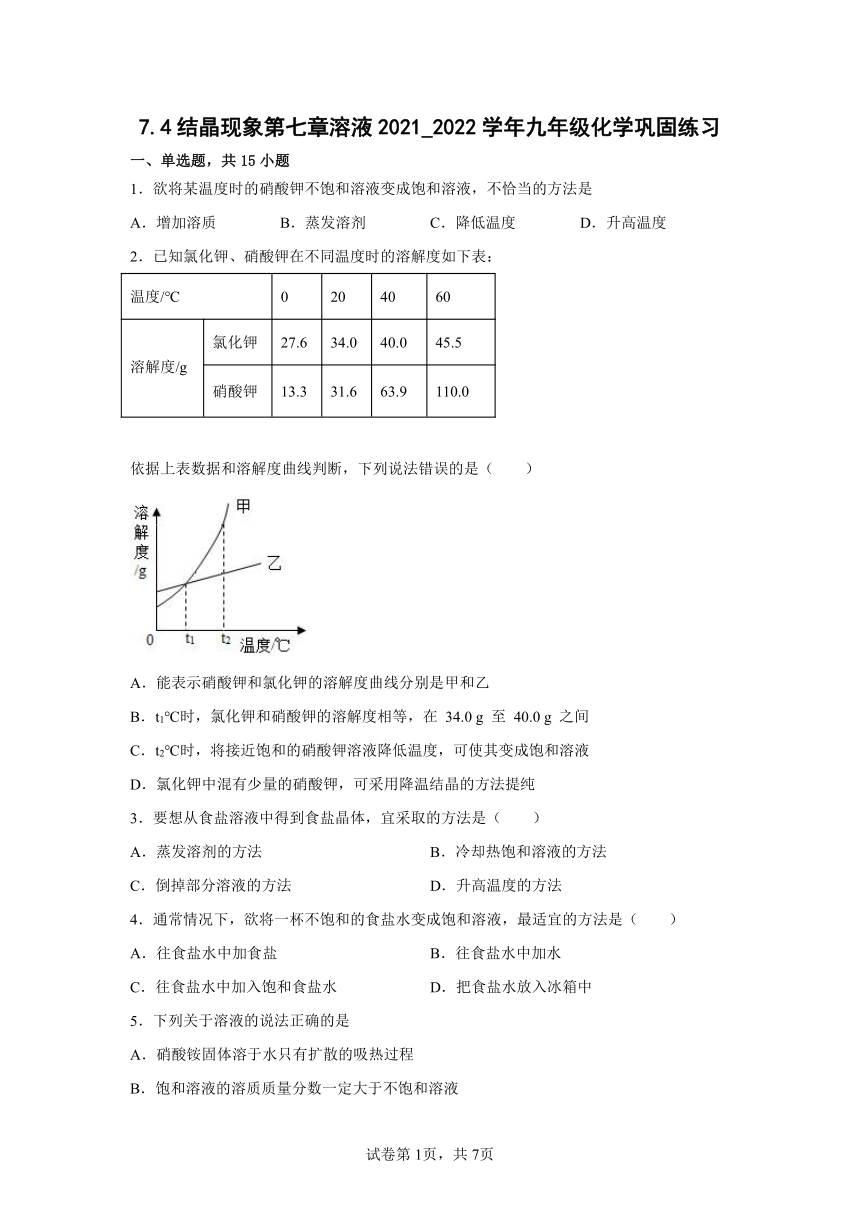 7.4 结晶现象第七章溶液 2021_2022 学年九年级化学巩固练习

一、单选题，共 15 小题

1．欲将某温度时的硝酸钾不饱和溶液变成饱和溶液，不恰当的方法是

A．增加溶质　　B．蒸发溶剂　　C．降低温度　　D．升高温度

2．已知氯化钾、硝酸钾在不同温度时的溶解度如下表：

| 温度/°C | | 0 | 20 | 40 | 60 |
|---|---|---|---|---|---|
| 溶解度/g | 氯化钾 | 27.6 | 34.0 | 40.0 | 45.5 |
| | 硝酸钾 | 13.3 | 31.6 | 63.9 | 110.0 |

依据上表数据和溶解度曲线判断，下列说法错误的是（　　）

溶解度/g　甲　乙　0　$t_1$　$t_2$　温度/℃

A．能表示硝酸钾和氯化钾的溶解度曲线分别是甲和乙

B．$t_1$°C时，氯化钾和硝酸钾的溶解度相等，在 34.0 g 至 40.0 g 之间

C．$t_2$°C时，将接近饱和的硝酸钾溶液降低温度，可使其变成饱和溶液

D．氯化钾中混有少量的硝酸钾，可采用降温结晶的方法提纯

3．要想从食盐溶液中得到食盐晶体，宜采取的方法是（　　）

A．蒸发溶剂的方法　　B．冷却热饱和溶液的方法

C．倒掉部分溶液的方法　　D．升高温度的方法

4．通常情况下，欲将一杯不饱和的食盐水变成饱和溶液，最适宜的方法是（　　）

A．往食盐水中加食盐　　B．往食盐水中加水

C．往食盐水中加入饱和食盐水　　D．把食盐水放入冰箱中

5．下列关于溶液的说法正确的是

A．硝酸铵固体溶于水只有扩散的吸热过程

B．饱和溶液的溶质质量分数一定大于不饱和溶液

试卷第 1页，共 7页